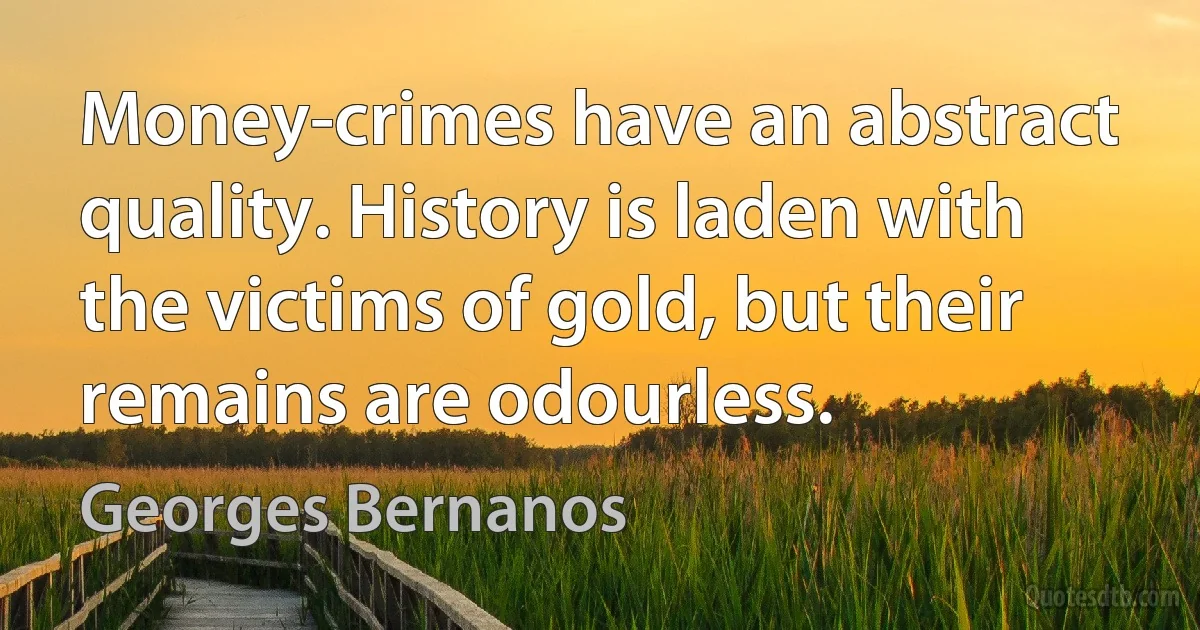 Money-crimes have an abstract quality. History is laden with the victims of gold, but their remains are odourless.

Georges Bernanos

Quotesdtb.com